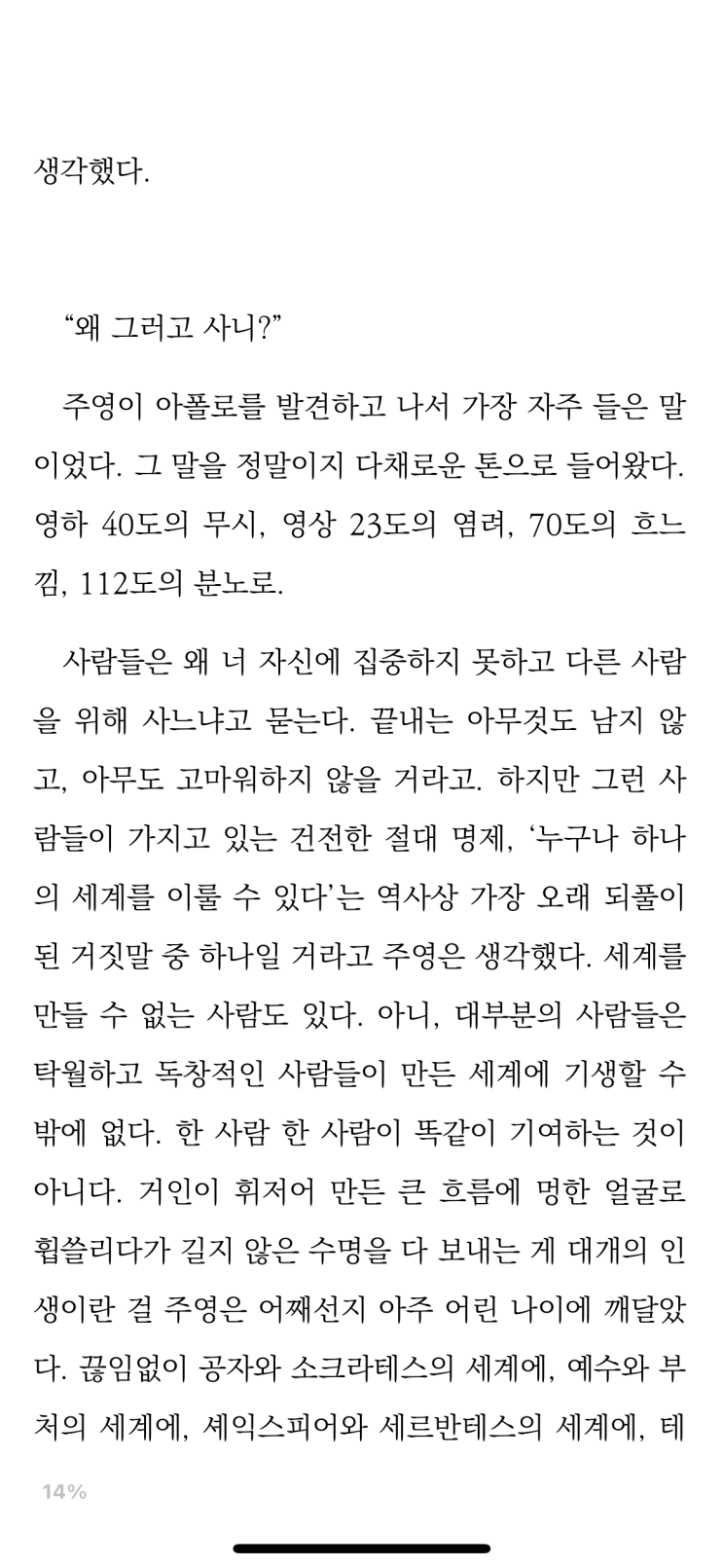 생각했다.

“왜 그러고 사니?”

주영이 아폴로를 발견하고 나서 가장 자주 들은 말이었다. 그 말을 정말이지 다채로운 톤으로 들어왔다. 영하 40도의 무시, 영상 23도의 염려, 70도의 흐느낌, 112도의 분노로.

사람들은 왜 너 자신에 집중하지 못하고 다른 사람을 위해 사느냐고 묻는다. 끝내는 아무것도 남지 않고, 아무도 고마워하지 않을 거라고. 하지만 그런 사람들이 가지고 있는 건전한 절대 명제, ‘누구나 하나의 세계를 이룰 수 있다’는 역사상 가장 오래 되풀이된 거짓말 중 하나일 거라고 주영은 생각했다. 세계를 만들 수 없는 사람도 있다. 아니, 대부분의 사람들은 탁월하고 독창적인 사람들이 만든 세계에 기생할 수밖에 없다. 한 사람 한 사람이 똑같이 기여하는 것이 아니다. 거인이 휘저어 만든 큰 흐름에 멍한 얼굴로 휩쓸리다가 길지 않은 수명을 다 보내는 게 대개의 인생이란 걸 주영은 어째선지 아주 어린 나이에 깨달았다. 끊임없이 공자와 소크라테스의 세계에, 예수와 부처의 세계에, 셰익스피어와 세르반테스의 세계에, 테

14%